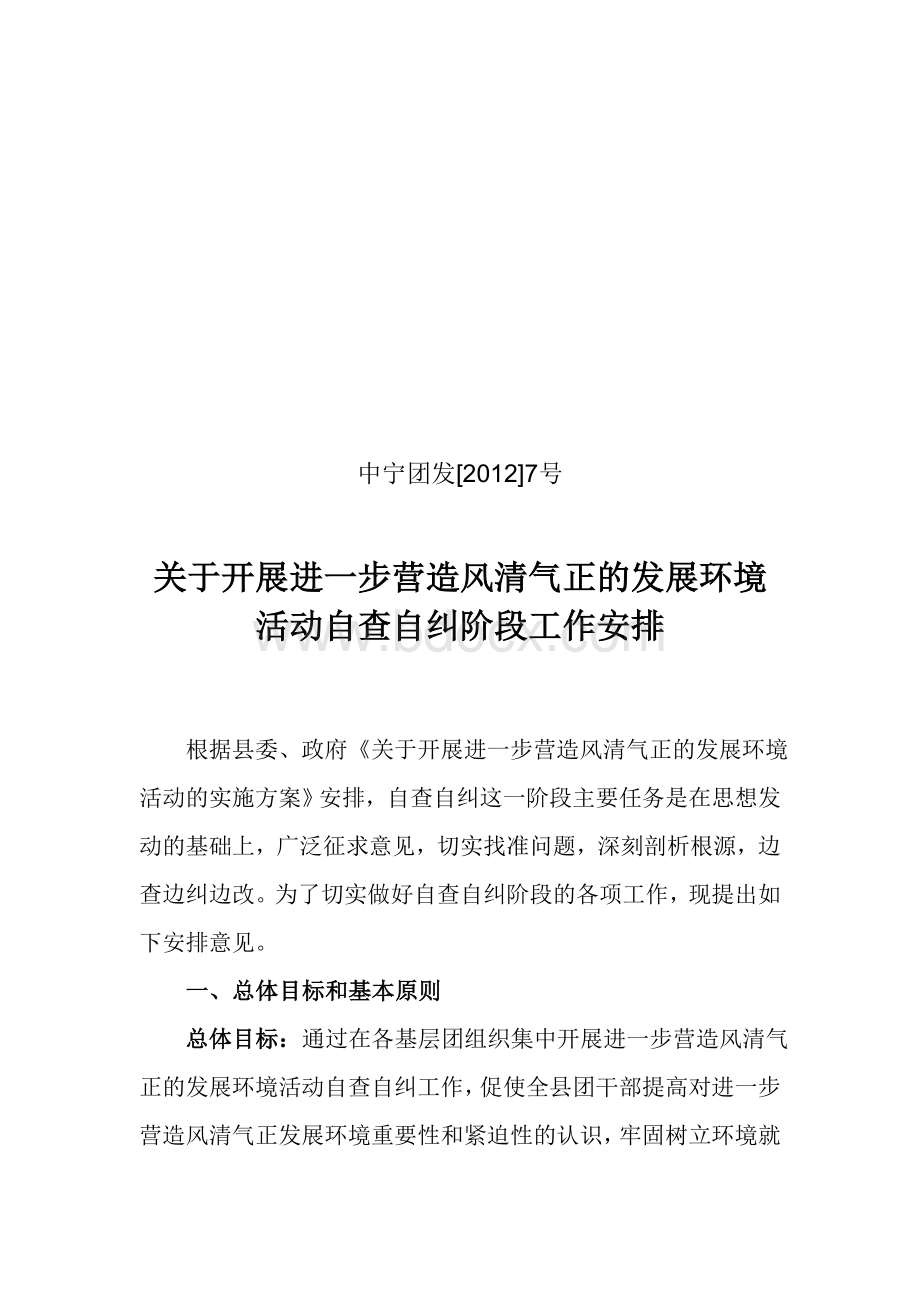 中宁团发[2012]7号

关于开展进一步营造风清气正的发展环境活动自查自纠阶段工作安排

www.bdocx.com

根据县委、政府《关于开展进一步营造风清气正的发展环境活动的实施方案》安排，自查自纠这一阶段主要任务是在思想发动的基础上，广泛征求意见，切实找准问题，深刻剖析根源，边查边纠边改。为了切实做好自查自纠阶段的各项工作，现提出如下安排意见。

一、总体目标和基本原则

总体目标：通过在各基层团组织集中开展进一步营造风清气正的发展环境活动自查自纠工作，促使全县团干部提高对进一步营造风清气正发展环境重要性和紧迫性的认识，牢固树立环境就